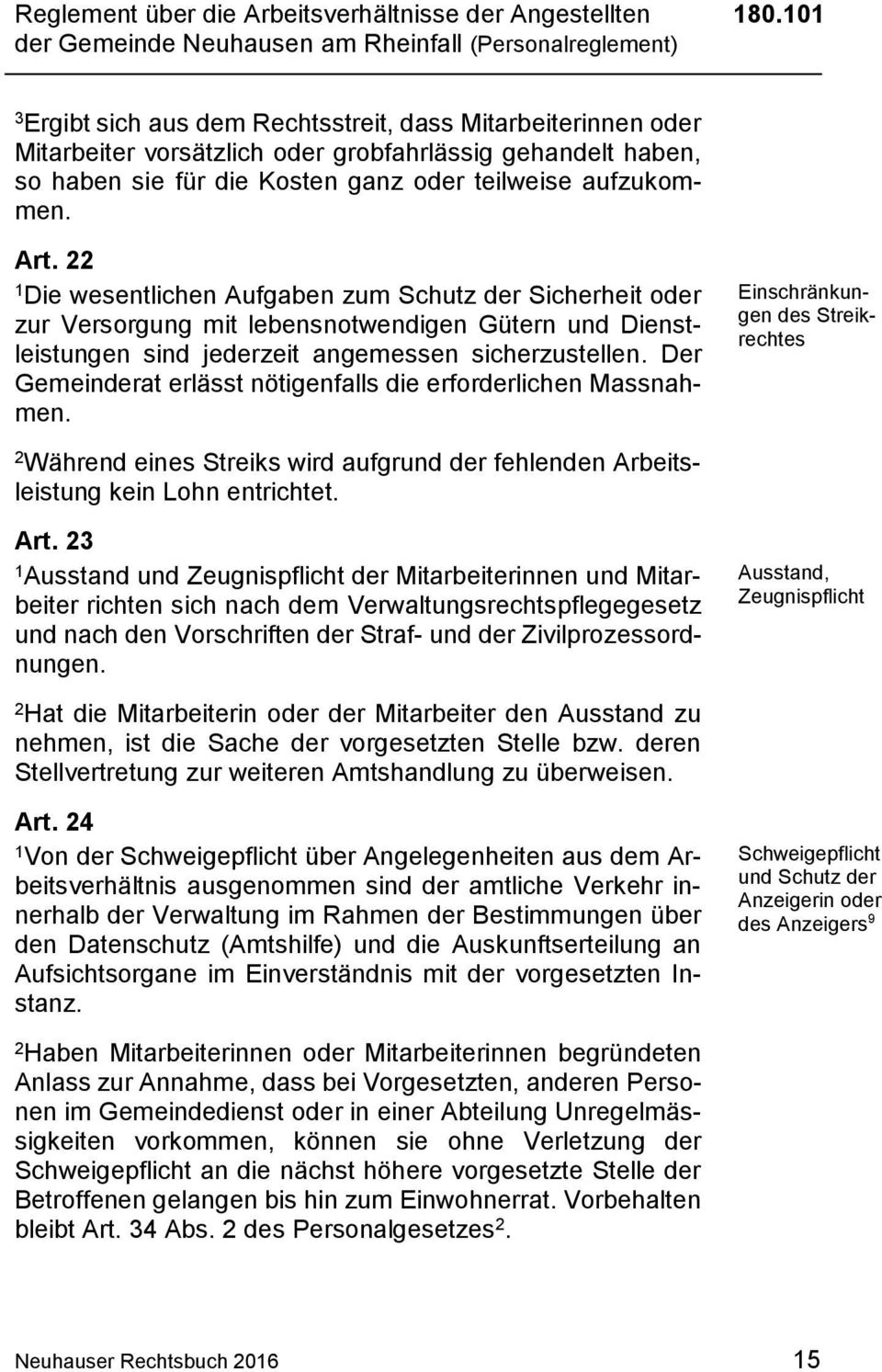 Reglement über die Arbeitsverhältnisse der Angestellten der Gemeinde Neuhausen am Rheinfall (Personalreglement)

180.101

$^3$Ergibt sich aus dem Rechtsstreit, dass Mitarbeiterinnen oder Mitarbeiter vorsätzlich oder grobfahrlässig gehandelt haben, so haben sie für die Kosten ganz oder teilweise aufzukommen.

Art. 22

Einschränkungen des Streikrechtes

$^1$Die wesentlichen Aufgaben zum Schutz der Sicherheit oder zur Versorgung mit lebensnotwendigen Gütern und Dienstleistungen sind jederzeit angemessen sicherzustellen. Der Gemeinderat erlässt nötigenfalls die erforderlichen Massnahmen.

$^2$Während eines Streiks wird aufgrund der fehlenden Arbeitsleistung kein Lohn entrichtet.

Art. 23

Ausstand, Zeugnispflicht

$^1$Ausstand und Zeugnispflicht der Mitarbeiterinnen und Mitarbeiter richten sich nach dem Verwaltungsrechtspflegegesetz und nach den Vorschriften der Straf- und der Zivilprozessordnungen.

$^2$Hat die Mitarbeiterin oder der Mitarbeiter den Ausstand zu nehmen, ist die Sache der vorgesetzten Stelle bzw. deren Stellvertretung zur weiteren Amtshandlung zu überweisen.

Art. 24

Schweigepflicht und Schutz der Anzeigerin oder des Anzeigers$^9$

$^1$Von der Schweigepflicht über Angelegenheiten aus dem Arbeitsverhältnis ausgenommen sind der amtliche Verkehr innerhalb der Verwaltung im Rahmen der Bestimmungen über den Datenschutz (Amtshilfe) und die Auskunftserteilung an Aufsichtsorgane im Einverständnis mit der vorgesetzten Instanz.

$^2$Haben Mitarbeiterinnen oder Mitarbeiterinnen begründeten Anlass zur Annahme, dass bei Vorgesetzten, anderen Personen im Gemeindedienst oder in einer Abteilung Unregelmässigkeiten vorkommen, können sie ohne Verletzung der Schweigepflicht an die nächst höhere vorgesetzte Stelle der Betroffenen gelangen bis hin zum Einwohnerrat. Vorbehalten bleibt Art. 34 Abs. 2 des Personalgesetzes$^2$.

Neuhauser Rechtsbuch 2016

15